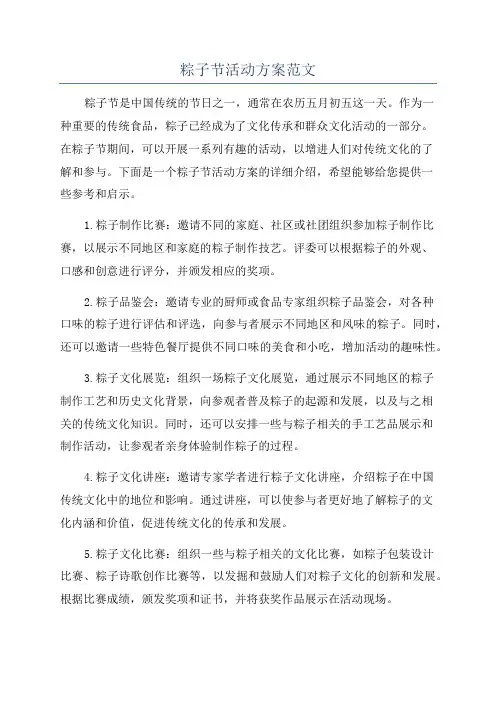 粽子节活动方案范文

粽子节是中国传统的节日之一，通常在农历五月初五这一天。作为一种重要的传统食品，粽子已经成为了文化传承和群众文化活动的一部分。在粽子节期间，可以开展一系列有趣的活动，以增进人们对传统文化的了解和参与。下面是一个粽子节活动方案的详细介绍，希望能够给您提供一些参考和启示。

1.粽子制作比赛：邀请不同的家庭、社区或社团组织参加粽子制作比赛，以展示不同地区和家庭的粽子制作技艺。评委可以根据粽子的外观、口感和创意进行评分，并颁发相应的奖项。

2.粽子品鉴会：邀请专业的厨师或食品专家组织粽子品鉴会，对各种口味的粽子进行评估和评选，向参与者展示不同地区和风味的粽子。同时，还可以邀请一些特色餐厅提供不同口味的美食和小吃，增加活动的趣味性。

3.粽子文化展览：组织一场粽子文化展览，通过展示不同地区的粽子制作工艺和历史文化背景，向参观者普及粽子的起源和发展，以及与之相关的传统文化知识。同时，还可以安排一些与粽子相关的手工艺品展示和制作活动，让参观者亲身体验制作粽子的过程。

4.粽子文化讲座：邀请专家学者进行粽子文化讲座，介绍粽子在中国传统文化中的地位和影响。通过讲座，可以使参与者更好地了解粽子的文化内涵和价值，促进传统文化的传承和发展。

5.粽子文化比赛：组织一些与粽子相关的文化比赛，如粽子包装设计比赛、粽子诗歌创作比赛等，以发掘和鼓励人们对粽子文化的创新和发展。根据比赛成绩，颁发奖项和证书，并将获奖作品展示在活动现场。